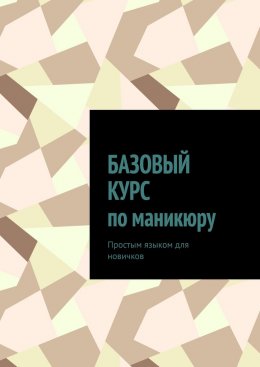 БАЗОВЫЙ КУРС по маникюру

Простым языком для новичков